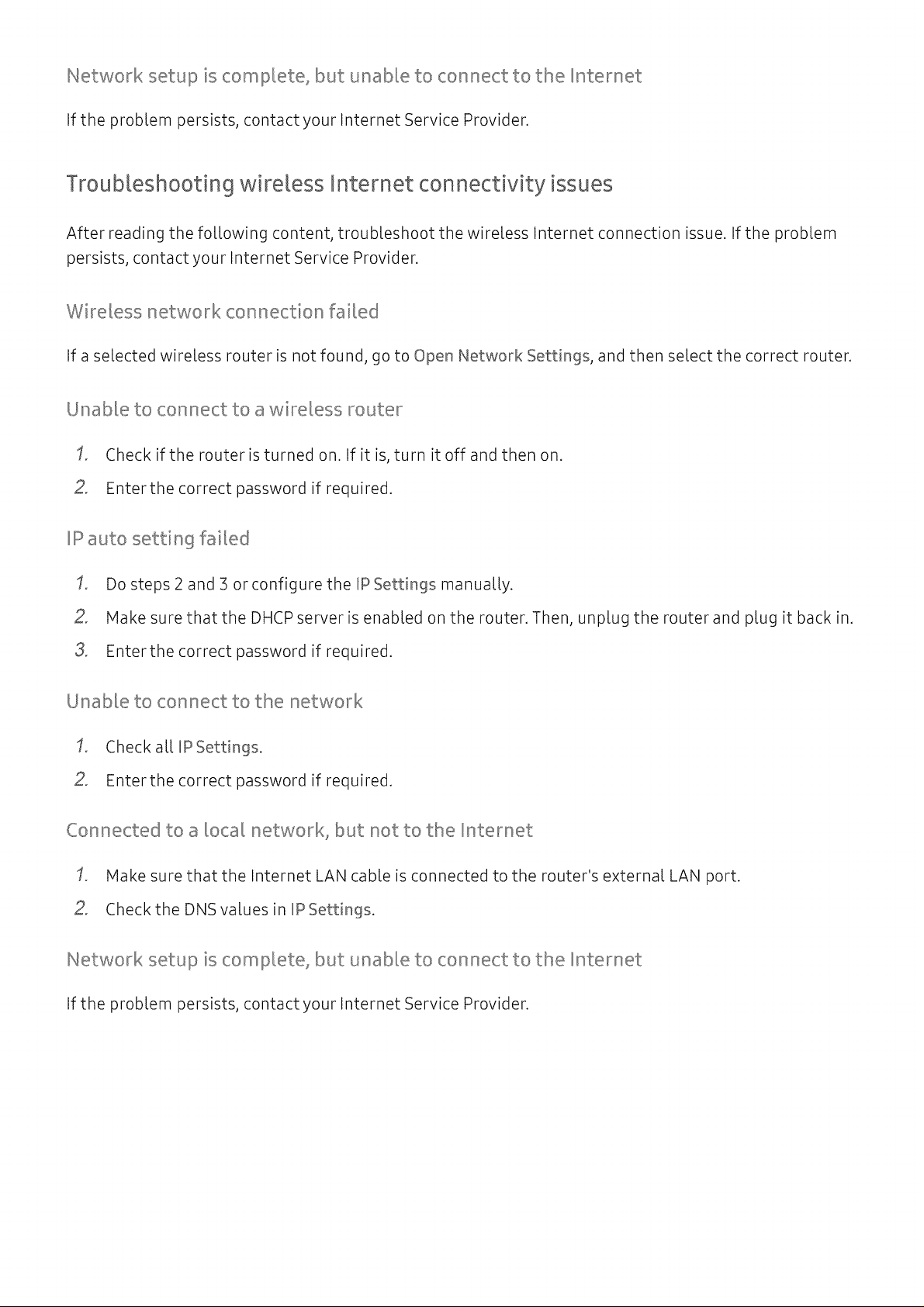 Network setup is complete, but unable to connect to the Internet

If the problem persists, contact your Internet Service Provider.

Troubleshooting wireless Internet connectivity issues

After reading the following content, troubleshoot the wireless Internet connection issue. If the problem persists, contact your Internet Service Provider.

Wireless network connection failed

If a selected wireless router is not found, go to Open Network Settings, and then select the correct router.

Unable to connect to a wireless router

1. Check if the router is turned on. If it is, turn it off and then on.
2. Enter the correct password if required.

IP auto setting failed

1. Do steps 2 and 3 or configure the IP Settings manually.
2. Make sure that the DHCP server is enabled on the router. Then, unplug the router and plug it back in.
3. Enter the correct password if required.

Unable to connect to the network

1. Check all IP Settings.
2. Enter the correct password if required.

Connected to a local network, but not to the Internet

1. Make sure that the Internet LAN cable is connected to the router's external LAN port.
2. Check the DNS values in IP Settings.

Network setup is complete, but unable to connect to the Internet

If the problem persists, contact your Internet Service Provider.